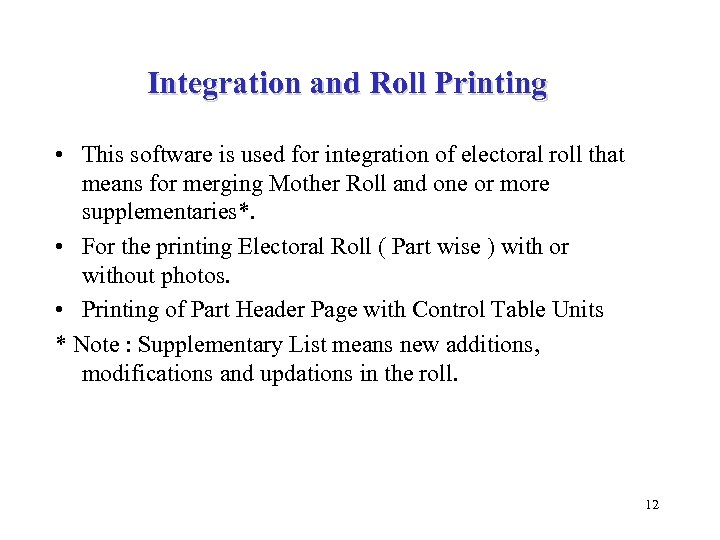 Integration and Roll Printing

• This software is used for integration of electoral roll that means for merging Mother Roll and one or more supplementaries*.

• For the printing Electoral Roll ( Part wise ) with or without photos.

• Printing of Part Header Page with Control Table Units

* Note : Supplementary List means new additions, modifications and updations in the roll.

12